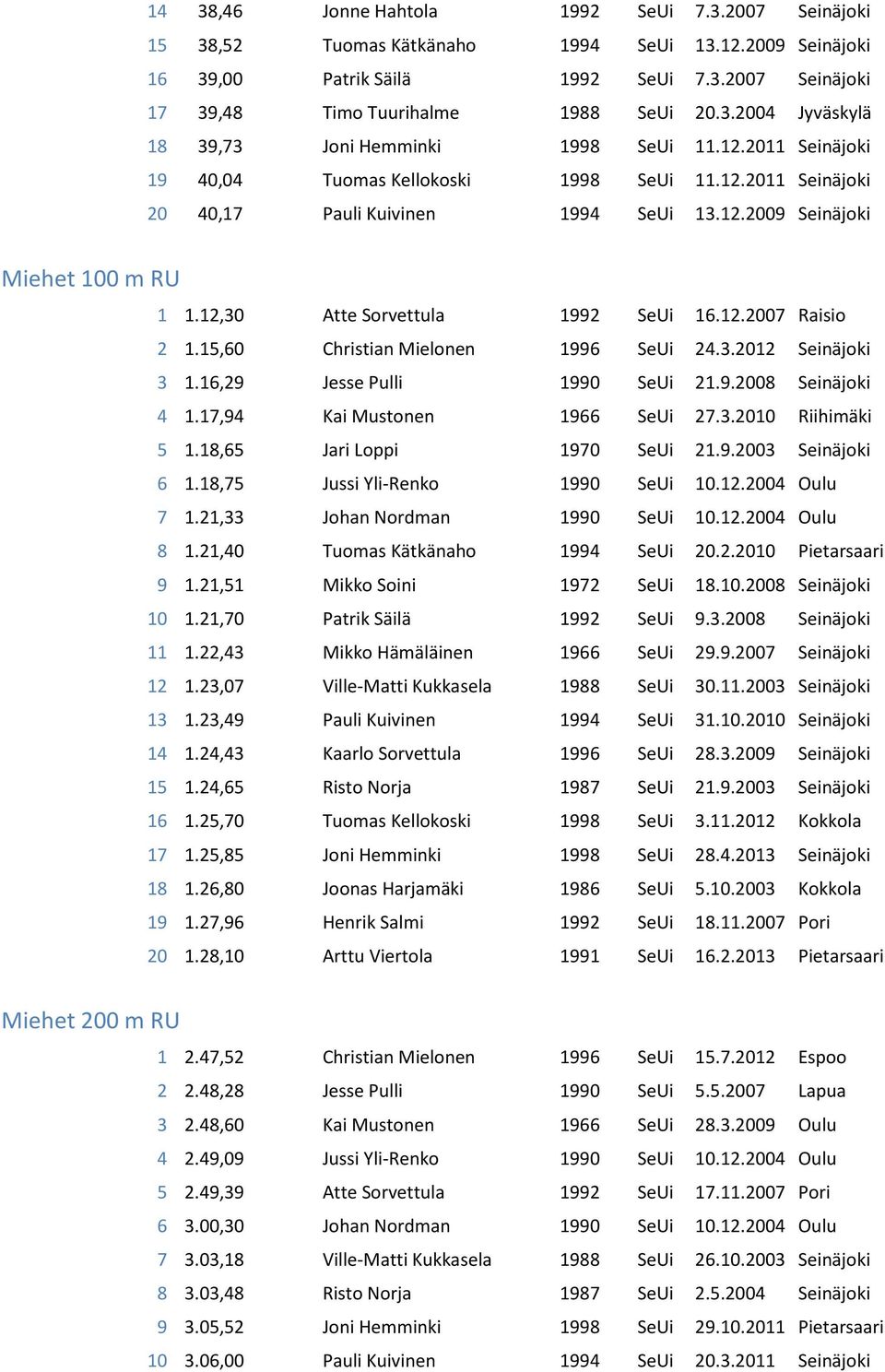 | 14 | 38,46 | Jonne Hahtola | 1992 | SeUi | 7.3.2007 | Seinäjoki |
|---|---|---|---|---|---|---|
| 15 | 38,52 | Tuomas Kätkänaho | 1994 | SeUi | 13.12.2009 | Seinäjoki |
| 16 | 39,00 | Patrik Säilä | 1992 | SeUi | 7.3.2007 | Seinäjoki |
| 17 | 39,48 | Timo Tuurihalme | 1988 | SeUi | 20.3.2004 | Jyväskylä |
| 18 | 39,73 | Joni Hemminki | 1998 | SeUi | 11.12.2011 | Seinäjoki |
| 19 | 40,04 | Tuomas Kellokoski | 1998 | SeUi | 11.12.2011 | Seinäjoki |
| 20 | 40,17 | Pauli Kuivinen | 1994 | SeUi | 13.12.2009 | Seinäjoki |

Miehet 100 m RU

| 1 | 1.12,30 | Atte Sorvettula | 1992 | SeUi | 16.12.2007 | Raisio |
|---|---|---|---|---|---|---|
| 2 | 1.15,60 | Christian Mielonen | 1996 | SeUi | 24.3.2012 | Seinäjoki |
| 3 | 1.16,29 | Jesse Pulli | 1990 | SeUi | 21.9.2008 | Seinäjoki |
| 4 | 1.17,94 | Kai Mustonen | 1966 | SeUi | 27.3.2010 | Riihimäki |
| 5 | 1.18,65 | Jari Loppi | 1970 | SeUi | 21.9.2003 | Seinäjoki |
| 6 | 1.18,75 | Jussi Yli-Renko | 1990 | SeUi | 10.12.2004 | Oulu |
| 7 | 1.21,33 | Johan Nordman | 1990 | SeUi | 10.12.2004 | Oulu |
| 8 | 1.21,40 | Tuomas Kätkänaho | 1994 | SeUi | 20.2.2010 | Pietarsaari |
| 9 | 1.21,51 | Mikko Soini | 1972 | SeUi | 18.10.2008 | Seinäjoki |
| 10 | 1.21,70 | Patrik Säilä | 1992 | SeUi | 9.3.2008 | Seinäjoki |
| 11 | 1.22,43 | Mikko Hämäläinen | 1966 | SeUi | 29.9.2007 | Seinäjoki |
| 12 | 1.23,07 | Ville-Matti Kukkasela | 1988 | SeUi | 30.11.2003 | Seinäjoki |
| 13 | 1.23,49 | Pauli Kuivinen | 1994 | SeUi | 31.10.2010 | Seinäjoki |
| 14 | 1.24,43 | Kaarlo Sorvettula | 1996 | SeUi | 28.3.2009 | Seinäjoki |
| 15 | 1.24,65 | Risto Norja | 1987 | SeUi | 21.9.2003 | Seinäjoki |
| 16 | 1.25,70 | Tuomas Kellokoski | 1998 | SeUi | 3.11.2012 | Kokkola |
| 17 | 1.25,85 | Joni Hemminki | 1998 | SeUi | 28.4.2013 | Seinäjoki |
| 18 | 1.26,80 | Joonas Harjamäki | 1986 | SeUi | 5.10.2003 | Kokkola |
| 19 | 1.27,96 | Henrik Salmi | 1992 | SeUi | 18.11.2007 | Pori |
| 20 | 1.28,10 | Arttu Viertola | 1991 | SeUi | 16.2.2013 | Pietarsaari |

Miehet 200 m RU

| 1 | 2.47,52 | Christian Mielonen | 1996 | SeUi | 15.7.2012 | Espoo |
|---|---|---|---|---|---|---|
| 2 | 2.48,28 | Jesse Pulli | 1990 | SeUi | 5.5.2007 | Lapua |
| 3 | 2.48,60 | Kai Mustonen | 1966 | SeUi | 28.3.2009 | Oulu |
| 4 | 2.49,09 | Jussi Yli-Renko | 1990 | SeUi | 10.12.2004 | Oulu |
| 5 | 2.49,39 | Atte Sorvettula | 1992 | SeUi | 17.11.2007 | Pori |
| 6 | 3.00,30 | Johan Nordman | 1990 | SeUi | 10.12.2004 | Oulu |
| 7 | 3.03,18 | Ville-Matti Kukkasela | 1988 | SeUi | 26.10.2003 | Seinäjoki |
| 8 | 3.03,48 | Risto Norja | 1987 | SeUi | 2.5.2004 | Seinäjoki |
| 9 | 3.05,52 | Joni Hemminki | 1998 | SeUi | 29.10.2011 | Pietarsaari |
| 10 | 3.06,00 | Pauli Kuivinen | 1994 | SeUi | 20.3.2011 | Seinäjoki |